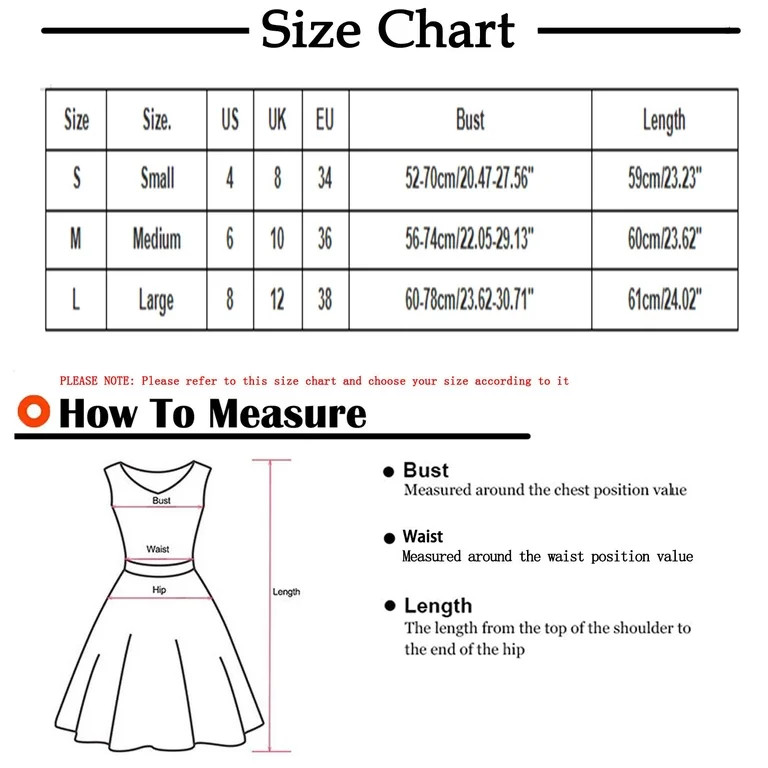 Size Chart

| Size | Size. | US | UK | EU | Bust | Length |
|---|---|---|---|---|---|---|
| S | Small | 4 | 8 | 34 | 52-70cm/20.47-27.56" | 59cm/23.23" |
| M | Medium | 6 | 10 | 36 | 56-74cm/22.05-29.13" | 60cm/23.62" |
| L | Large | 8 | 12 | 38 | 60-78cm/23.62-30.71" | 61cm/24.02" |

PLEASE NOTE: Please refer to this size chart and choose your size according to it

How To Measure

Bust

Waist

Hip

Length

Bust
Measured around the chest position value

Waist
Measured around the waist position value

Length
The length from the top of the shoulder to the end of the hip